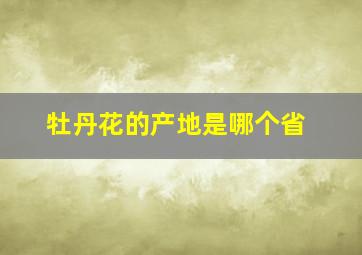 牡丹花的产地是哪个省